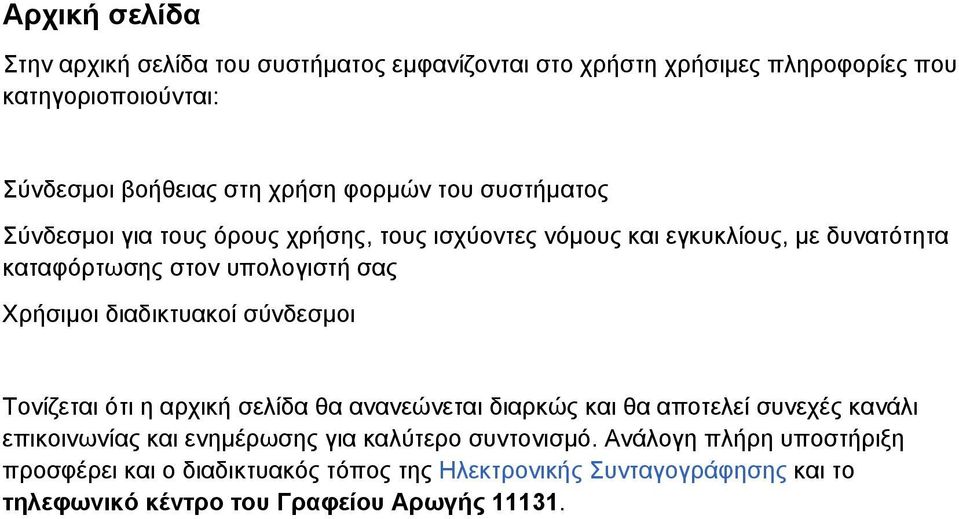 Αρχική σελίδα

Στην αρχική σελίδα του συστήματος εμφανίζονται στο χρήστη χρήσιμες πληροφορίες που κατηγοριοποιούνται:

Σύνδεσμοι βοήθειας στη χρήση φορμών του συστήματος

Σύνδεσμοι για τους όρους χρήσης, τους ισχύοντες νόμους και εγκυκλίους, με δυνατότητα καταφόρτωσης στον υπολογιστή σας

Χρήσιμοι διαδικτυακοί σύνδεσμοι

Τονίζεται ότι η αρχική σελίδα θα ανανεώνεται διαρκώς και θα αποτελεί συνεχές κανάλι επικοινωνίας και ενημέρωσης για καλύτερο συντονισμό. Ανάλογη πλήρη υποστήριξη προσφέρει και ο διαδικτυακός τόπος της Ηλεκτρονικής Συνταγογράφησης και το τηλεφωνικό κέντρο του Γραφείου Αρωγής 11131.